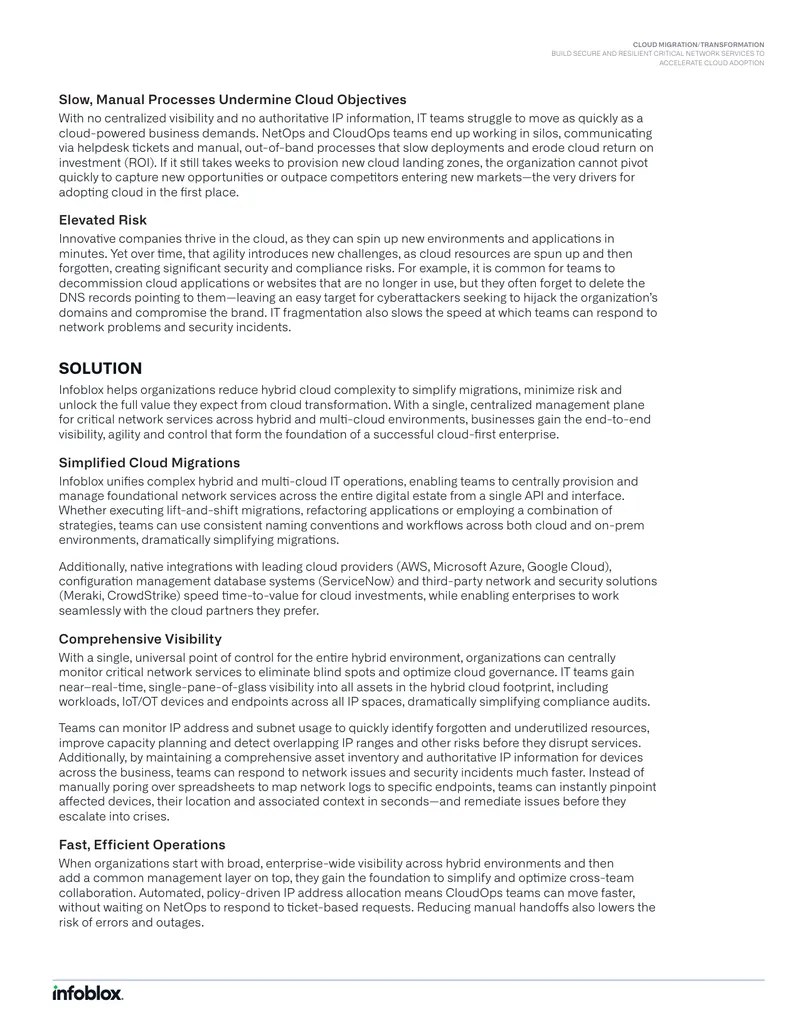 CLOUD MIGRATION/TRANSFORMATION
BUILD SECURE AND RESILIENT CRITICAL NETWORK SERVICES TO ACCELERATE CLOUD ADOPTION

Slow, Manual Processes Undermine Cloud Objectives

With no centralized visibility and no authoritative IP information, IT teams struggle to move as quickly as a cloud-powered business demands. NetOps and CloudOps teams end up working in silos, communicating via helpdesk tickets and manual, out-of-band processes that slow deployments and erode cloud return on investment (ROI). If it still takes weeks to provision new cloud landing zones, the organization cannot pivot quickly to capture new opportunities or outpace competitors entering new markets—the very drivers for adopting cloud in the first place.

Elevated Risk

Innovative companies thrive in the cloud, as they can spin up new environments and applications in minutes. Yet over time, that agility introduces new challenges, as cloud resources are spun up and then forgotten, creating significant security and compliance risks. For example, it is common for teams to decommission cloud applications or websites that are no longer in use, but they often forget to delete the DNS records pointing to them—leaving an easy target for cyberattackers seeking to hijack the organization's domains and compromise the brand. IT fragmentation also slows the speed at which teams can respond to network problems and security incidents.

SOLUTION

Infoblox helps organizations reduce hybrid cloud complexity to simplify migrations, minimize risk and unlock the full value they expect from cloud transformation. With a single, centralized management plane for critical network services across hybrid and multi-cloud environments, businesses gain the end-to-end visibility, agility and control that form the foundation of a successful cloud-first enterprise.

Simplified Cloud Migrations

Infoblox unifies complex hybrid and multi-cloud IT operations, enabling teams to centrally provision and manage foundational network services across the entire digital estate from a single API and interface. Whether executing lift-and-shift migrations, refactoring applications or employing a combination of strategies, teams can use consistent naming conventions and workflows across both cloud and on-prem environments, dramatically simplifying migrations.

Additionally, native integrations with leading cloud providers (AWS, Microsoft Azure, Google Cloud), configuration management database systems (ServiceNow) and third-party network and security solutions (Meraki, CrowdStrike) speed time-to-value for cloud investments, while enabling enterprises to work seamlessly with the cloud partners they prefer.

Comprehensive Visibility

With a single, universal point of control for the entire hybrid environment, organizations can centrally monitor critical network services to eliminate blind spots and optimize cloud governance. IT teams gain near-real-time, single-pane-of-glass visibility into all assets in the hybrid cloud footprint, including workloads, IoT/OT devices and endpoints across all IP spaces, dramatically simplifying compliance audits.

Teams can monitor IP address and subnet usage to quickly identify forgotten and underutilized resources, improve capacity planning and detect overlapping IP ranges and other risks before they disrupt services. Additionally, by maintaining a comprehensive asset inventory and authoritative IP information for devices across the business, teams can respond to network issues and security incidents much faster. Instead of manually poring over spreadsheets to map network logs to specific endpoints, teams can instantly pinpoint affected devices, their location and associated context in seconds—and remediate issues before they escalate into crises.

Fast, Efficient Operations

When organizations start with broad, enterprise-wide visibility across hybrid environments and then add a common management layer on top, they gain the foundation to simplify and optimize cross-team collaboration. Automated, policy-driven IP address allocation means CloudOps teams can move faster, without waiting on NetOps to respond to ticket-based requests. Reducing manual handoffs also lowers the risk of errors and outages.

infoblox.